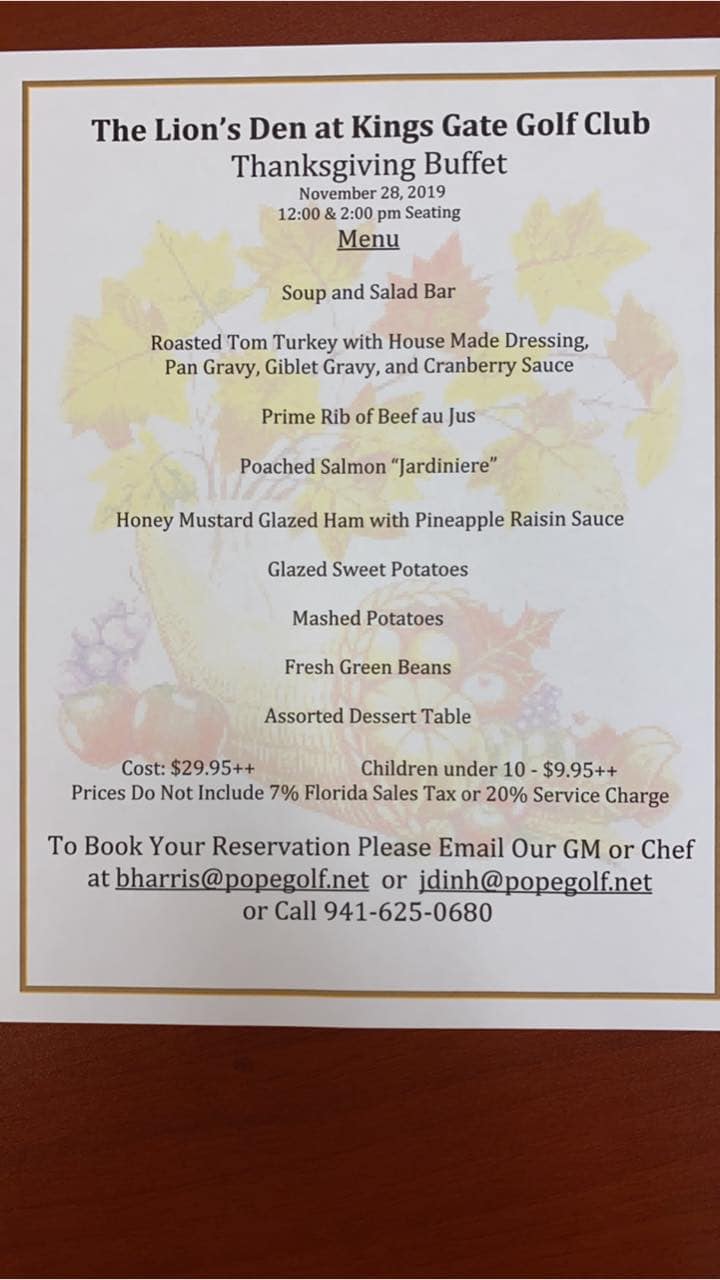 The Lion's Den at Kings Gate Golf Club
Thanksgiving Buffet
November 28, 2019
12:00 & 2:00 pm Seating
Menu

Soup and Salad Bar

Roasted Tom Turkey with House Made Dressing, Pan Gravy, Giblet Gravy, and Cranberry Sauce

Prime Rib of Beef au Jus

Poached Salmon "Jardiniere"

Honey Mustard Glazed Ham with Pineapple Raisin Sauce

Glazed Sweet Potatoes

Mashed Potatoes

Fresh Green Beans

Assorted Dessert Table

Cost: $29.95++ Children under 10 - $9.95++
Prices Do Not Include 7% Florida Sales Tax or 20% Service Charge

To Book Your Reservation Please Email Our GM or Chef at bharris@popegolf.net or jdinh@popegolf.net or Call 941-625-0680